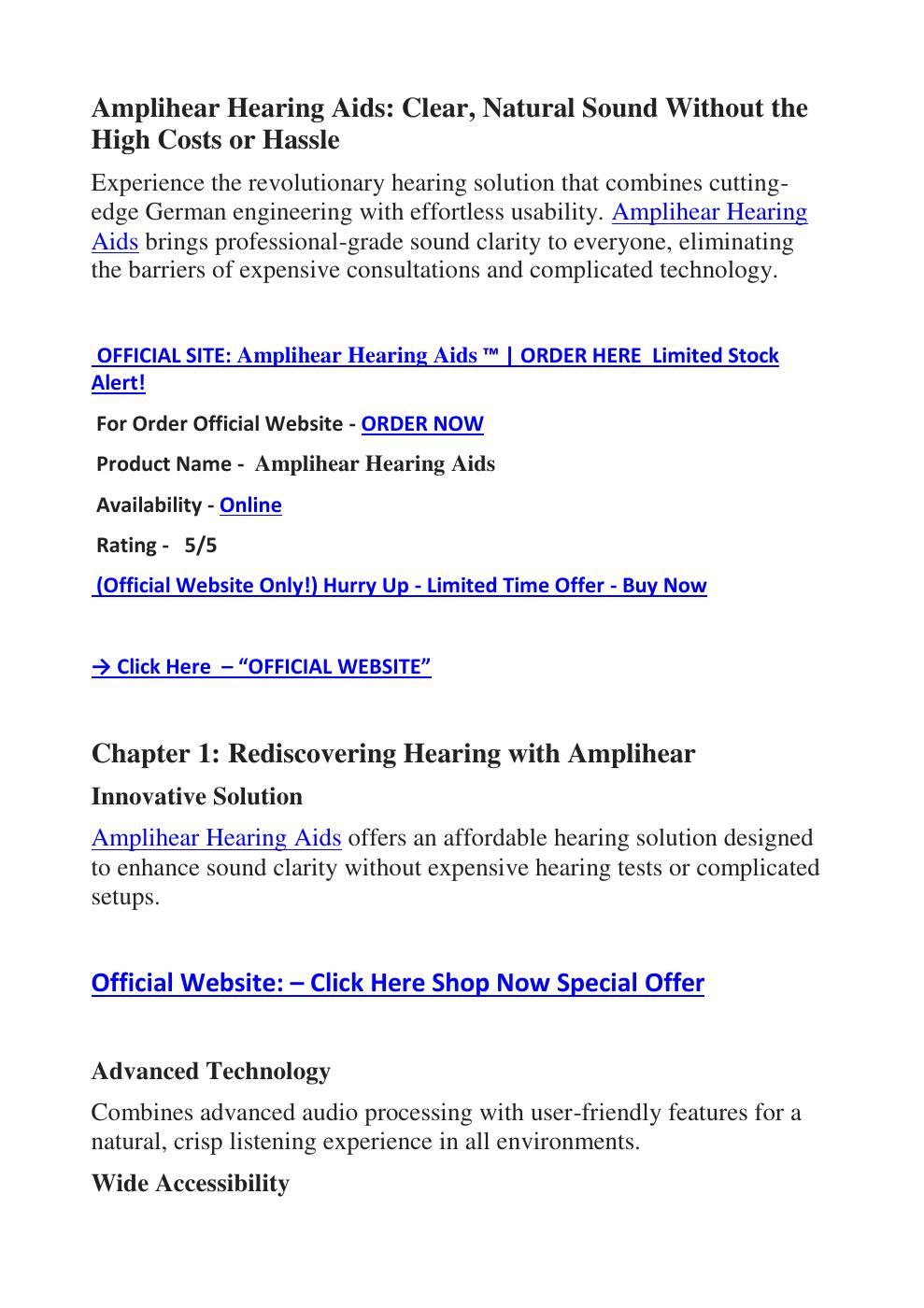 Amplihear Hearing Aids: Clear, Natural Sound Without the High Costs or Hassle

Experience the revolutionary hearing solution that combines cutting-edge German engineering with effortless usability. Amplihear Hearing Aids brings professional-grade sound clarity to everyone, eliminating the barriers of expensive consultations and complicated technology.

OFFICIAL SITE: Amplihear Hearing Aids ™ | ORDER HERE Limited Stock Alert!

For Order Official Website - ORDER NOW

Product Name - Amplihear Hearing Aids

Availability - Online

Rating - 5/5

(Official Website Only!) Hurry Up - Limited Time Offer - Buy Now

→ Click Here – “OFFICIAL WEBSITE”

Chapter 1: Rediscovering Hearing with Amplihear

Innovative Solution

Amplihear Hearing Aids offers an affordable hearing solution designed to enhance sound clarity without expensive hearing tests or complicated setups.

Official Website: – Click Here Shop Now Special Offer

Advanced Technology

Combines advanced audio processing with user-friendly features for a natural, crisp listening experience in all environments.

Wide Accessibility